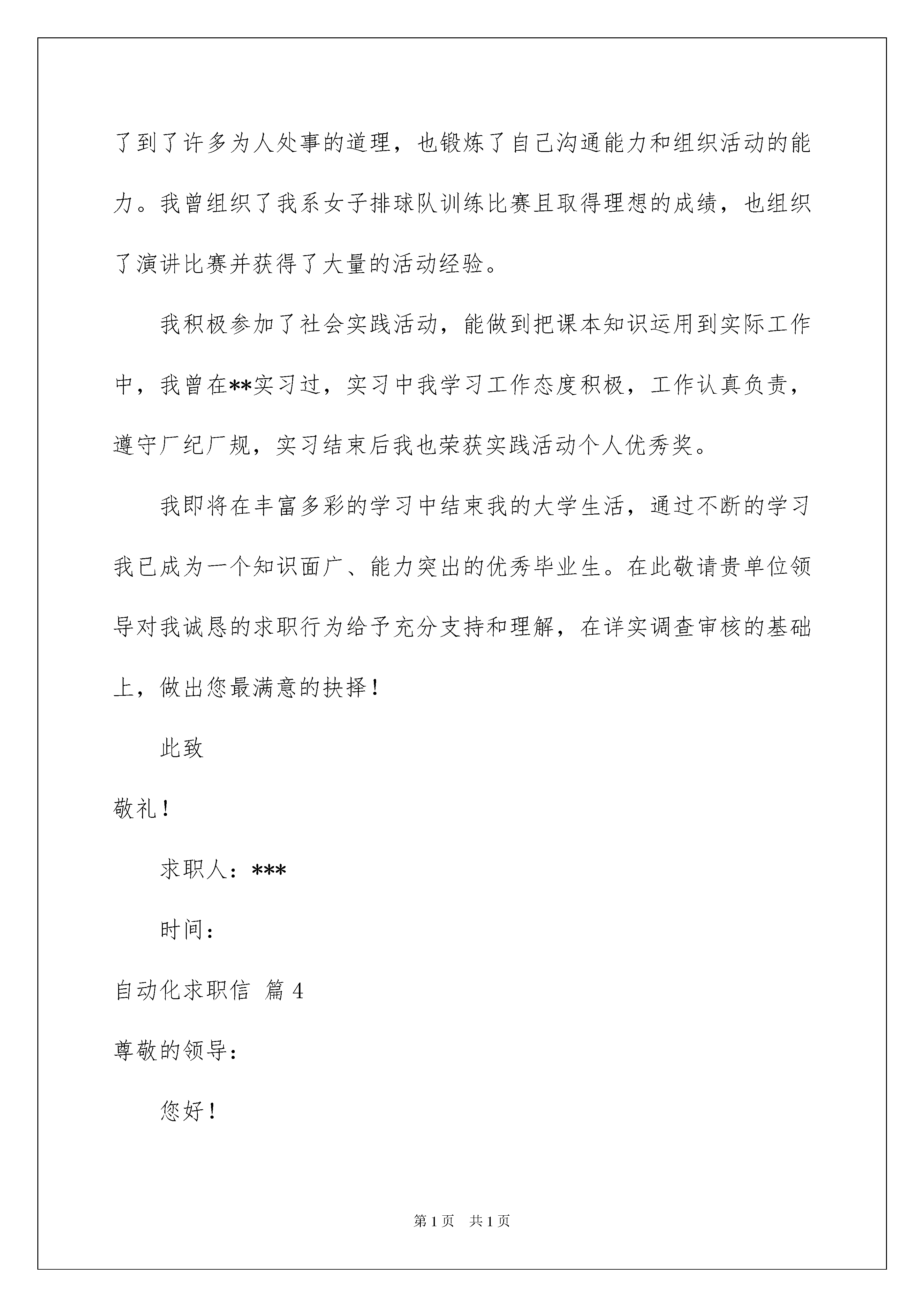 了到了许多为人处事的道理，也锻炼了自己沟通能力和组织活动的能力。我曾组织了我系女子排球队训练比赛且取得理想的成绩，也组织了演讲比赛并获得了大量的活动经验。

我积极参加了社会实践活动，能做到把课本知识运用到实际工作中，我曾在**实习过，实习中我学习工作态度积极，工作认真负责，遵守厂纪厂规，实习结束后我也荣获实践活动个人优秀奖。

我即将在丰富多彩的学习中结束我的大学生活，通过不断的学习我已成为一个知识面广、能力突出的优秀毕业生。在此敬请贵单位领导对我诚恳的求职行为给予充分支持和理解，在详实调查审核的基础上，做出您最满意的抉择！

此致

敬礼！

求职人：***

时间：

自动化求职信 篇 4

尊敬的领导：

您好！

第 1 页 共 1 页